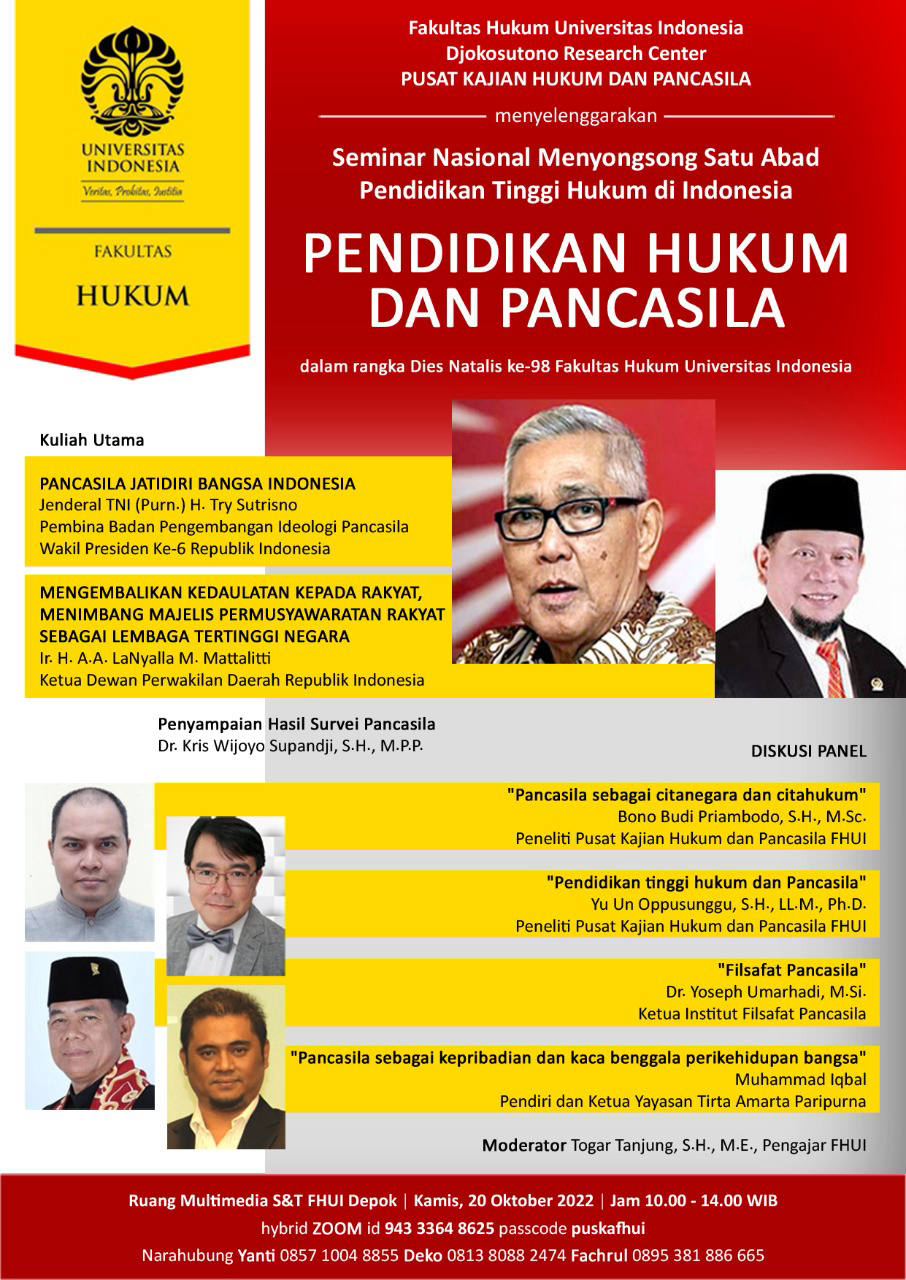 UNIVERSITAS INDONESIA
Veritas, Probitas, Iustitia

FAKULTAS
HUKUM

Fakultas Hukum Universitas Indonesia
Djokosutono Research Center
PUSAT KAJIAN HUKUM DAN PANCASILA

menyelenggarakan

Seminar Nasional Menyongsong Satu Abad Pendidikan Tinggi Hukum di Indonesia

PENDIDIKAN HUKUM DAN PANCASILA

dalam rangka Dies Natalis ke-98 Fakultas Hukum Universitas Indonesia

Kuliah Utama

PANCASILA JATIDIRI BANGSA INDONESIA
Jenderal TNI (Purn.) H. Try Sutrisno
Pembina Badan Pengembangan Ideologi Pancasila
Wakil Presiden Ke-6 Republik Indonesia

MENGEMBALIKAN KEDAULATAN KEPADA RAKYAT, MENIMBANG MAJELIS PERMUSYAWARATAN RAKYAT SEBAGAI LEMBAGA TERTINGGI NEGARA
Ir. H. A.A. LaNyalla M. Mattalitti
Ketua Dewan Perwakilan Daerah Republik Indonesia

Penyampaian Hasil Survei Pancasila
Dr. Kris Wijoyo Supandji, S.H., M.P.P.

DISKUSI PANEL

"Pancasila sebagai citanegara dan citahukum"
Bono Budi Priambodo, S.H., M.Sc.
Peneliti Pusat Kajian Hukum dan Pancasila FHUI

"Pendidikan tinggi hukum dan Pancasila"
Yu Un Oppusunggu, S.H., LL.M., Ph.D.
Peneliti Pusat Kajian Hukum dan Pancasila FHUI

"Filsafat Pancasila"
Dr. Yoseph Umarhadi, M.Si.
Ketua Institut Filsafat Pancasila

"Pancasila sebagai kepribadian dan kaca benggala perikehidupan bangsa"
Muhammad Iqbal
Pendiri dan Ketua Yayasan Tirta Amarta Paripurna

Moderator Togar Tanjung, S.H., M.E., Pengajar FHUI

Ruang Multimedia S&T FHUI Depok | Kamis, 20 Oktober 2022 | Jam 10.00 - 14.00 WIB
hybrid ZOOM id 943 3364 8625 passcode puskafhui
Narahubung Yanti 0857 1004 8855 Deko 0813 8088 2474 Fachrul 0895 381 886 665